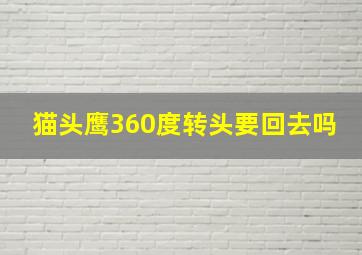 猫头鹰360度转头要回去吗